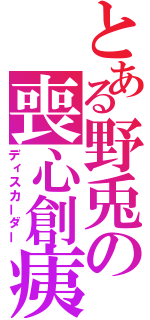 とある野兎の
喪心創痍
ディスカーダー